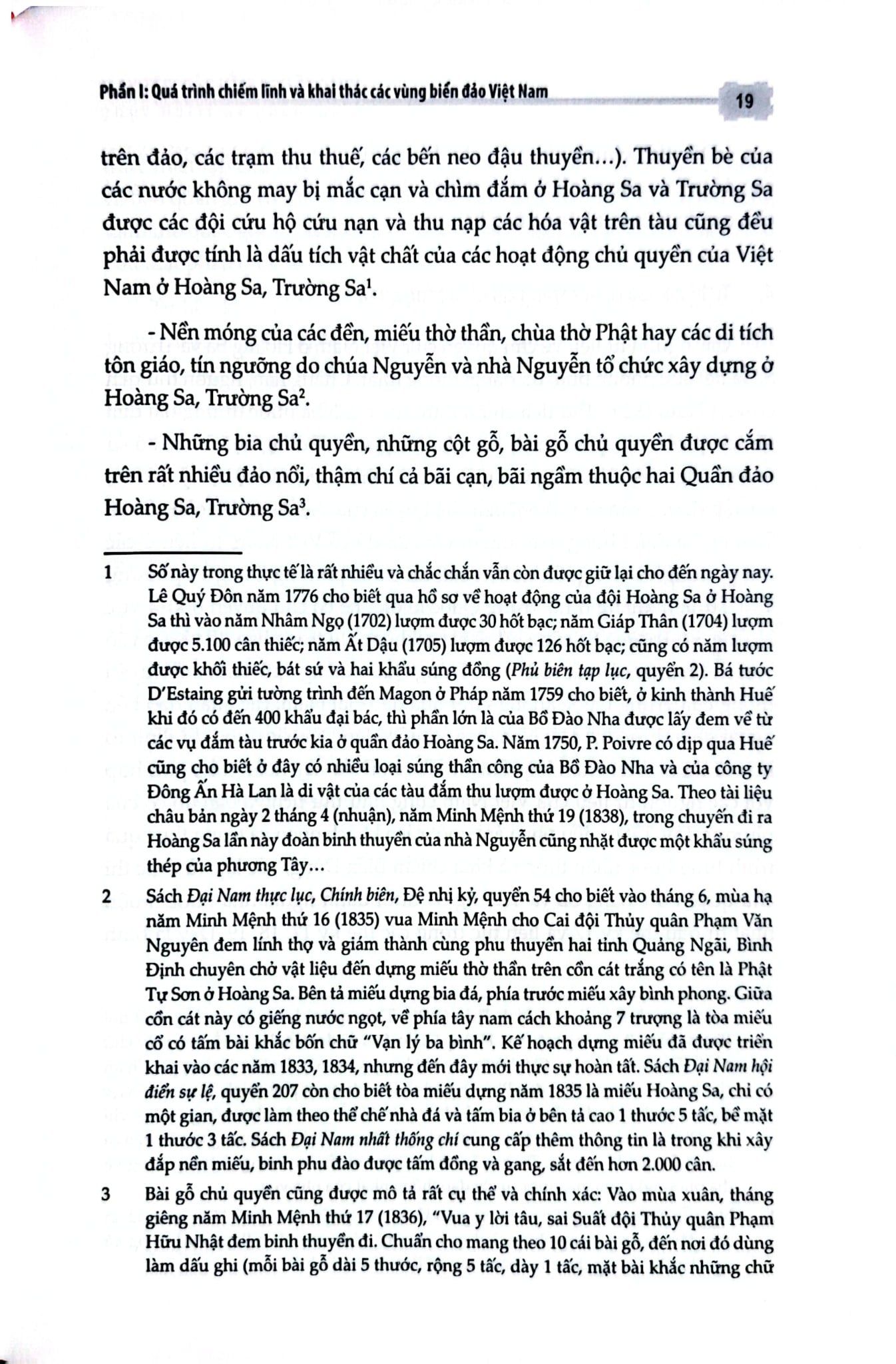 Phần I: Quá trình chiếm lĩnh và khai thác các vùng biển đảo Việt Nam

19

trên đảo, các trạm thu thuế, các bến neo đậu thuyền...). Thuyền bè của các nước không may bị mắc cạn và chìm đắm ở Hoàng Sa và Trường Sa được các đội cứu hộ cứu nạn và thu nạp các hóa vật trên tàu cũng đều phải được tính là dấu tích vật chất của các hoạt động chủ quyền của Việt Nam ở Hoàng Sa, Trường Sa$^1$.

- Nền móng của các đền, miếu thờ thần, chùa thờ Phật hay các di tích tôn giáo, tín ngưỡng do chúa Nguyễn và nhà Nguyễn tổ chức xây dựng ở Hoàng Sa, Trường Sa$^2$.

- Những bia chủ quyền, những cột gỗ, bài gỗ chủ quyền được cắm trên rất nhiều đảo nổi, thậm chí cả bãi cạn, bãi ngầm thuộc hai Quần đảo Hoàng Sa, Trường Sa$^3$.

1 Số này trong thực tế là rất nhiều và chắc chắn vẫn còn được giữ lại cho đến ngày nay. Lê Quý Đôn năm 1776 cho biết qua hồ sơ về hoạt động của đội Hoàng Sa ở Hoàng Sa thì vào năm Nhâm Ngọ (1702) lượm được 30 hốt bạc; năm Giáp Thân (1704) lượm được 5.100 cân thiếc; năm Ất Dậu (1705) lượm được 126 hốt bạc; cũng có năm lượm được khối thiếc, bát sứ và hai khẩu súng đồng (Phủ biên tạp lục, quyển 2). Bá tước D'Estaing gửi tường trình đến Magon ở Pháp năm 1759 cho biết, ở kinh thành Huế khi đó có đến 400 khẩu đại bác, thì phần lớn là của Bồ Đào Nha được lấy đem về từ các vụ đắm tàu trước kia ở quần đảo Hoàng Sa. Năm 1750, P. Poivre có dịp qua Huế cũng cho biết ở đây có nhiều loại súng thần công của Bồ Đào Nha và của công ty Đông Ấn Hà Lan là di vật của các tàu đắm thu lượm được ở Hoàng Sa. Theo tài liệu châu bản ngày 2 tháng 4 (nhuận), năm Minh Mệnh thứ 19 (1838), trong chuyến đi ra Hoàng Sa lần này đoàn binh thuyền của nhà Nguyễn cũng nhặt được một khẩu súng thép của phương Tây...

2 Sách Đại Nam thực lục, Chính biên, Đệ nhị kỷ, quyển 54 cho biết vào tháng 6, mùa hạ năm Minh Mệnh thứ 16 (1835) vua Minh Mệnh cho Cai đội Thủy quân Phạm Văn Nguyên đem lính thợ và giám thành cùng phu thuyền hai tỉnh Quảng Ngãi, Bình Định chuyên chở vật liệu đến dựng miếu thờ thần trên cồn cát trắng có tên là Phật Tự Sơn ở Hoàng Sa. Bên tả miếu dựng bia đá, phía trước miếu xây bình phong. Giữa cồn cát này có giếng nước ngọt, về phía tây nam cách khoảng 7 trượng là tòa miếu cổ có tấm bài khắc bốn chữ "Vạn lý ba bình". Kế hoạch dựng miếu đã được triển khai vào các năm 1833, 1834, nhưng đến đây mới thực sự hoàn tất. Sách Đại Nam hội điển sự lệ, quyển 207 còn cho biết tòa miếu dựng năm 1835 là miếu Hoàng Sa, chỉ có một gian, được làm theo thể chế nhà đá và tấm bia ở bên tả cao 1 thước 5 tấc, bề mặt 1 thước 3 tấc. Sách Đại Nam nhất thống chí cung cấp thêm thông tin là trong khi xây đắp nền miếu, binh phu đào được tấm đồng và gang, sắt đến hơn 2.000 cân.

3 Bài gỗ chủ quyền cũng được mô tả rất cụ thể và chính xác: Vào mùa xuân, tháng giêng năm Minh Mệnh thứ 17 (1836), "Vua y lời tâu, sai Suất đội Thủy quân Phạm Hữu Nhật đem binh thuyền đi. Chuẩn cho mang theo 10 cái bài gỗ, đến nơi đó dùng làm dấu ghi (mỗi bài gỗ dài 5 thước, rộng 5 tấc, dày 1 tấc, mặt bài khắc những chữ